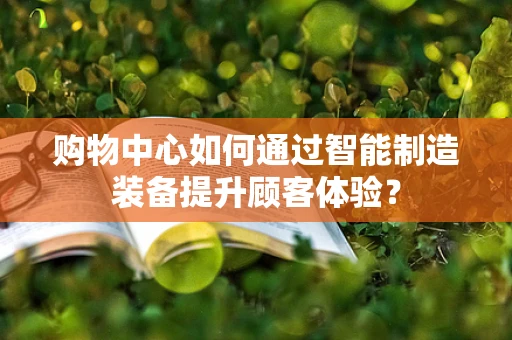 购物中心如何通过智能制造装备提升顾客体验？